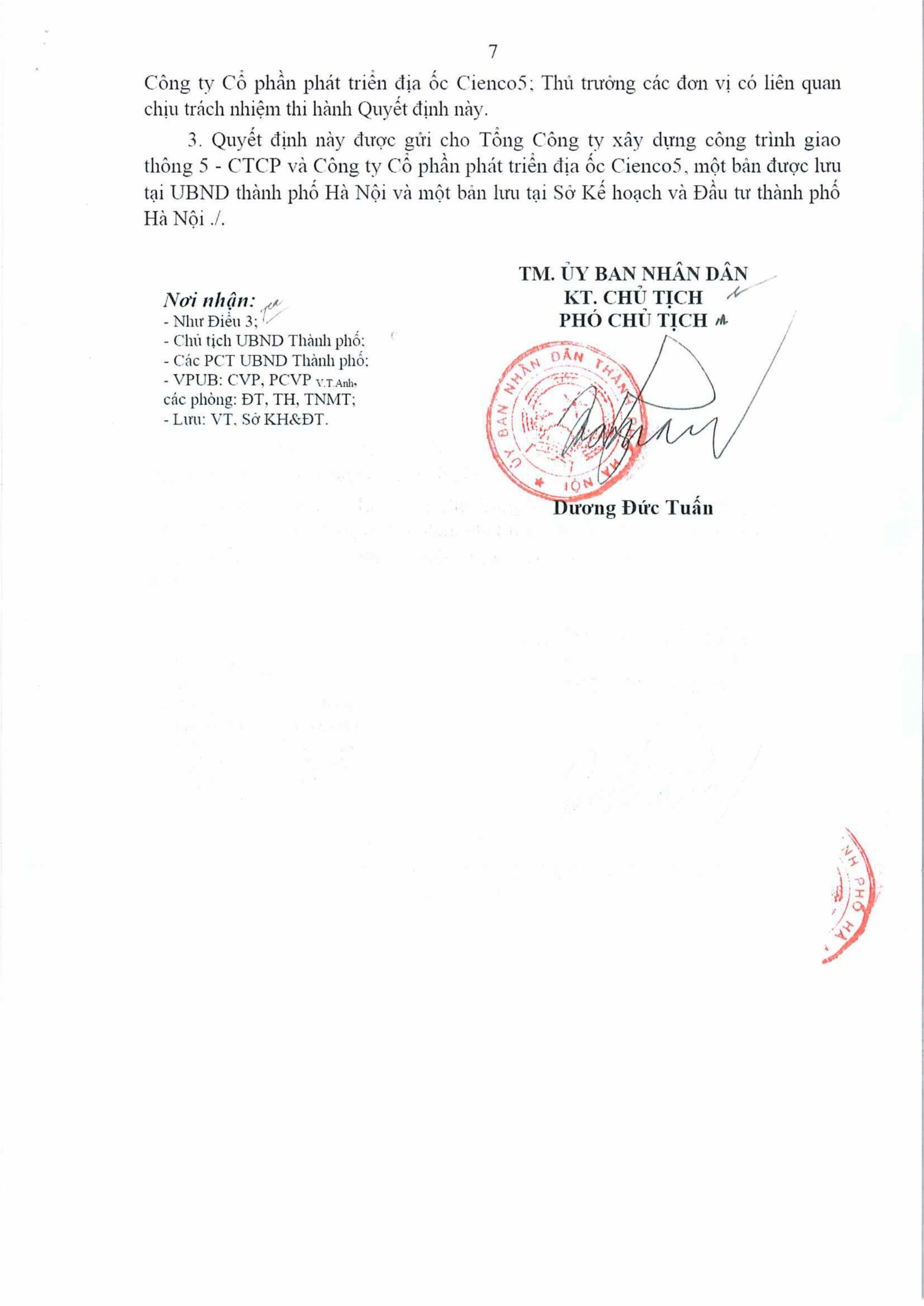 7

Công ty Cổ phần phát triển địa ốc Cienco5; Thủ trưởng các đơn vị có liên quan chịu trách nhiệm thi hành Quyết định này.

3. Quyết định này được gửi cho Tổng Công ty xây dựng công trình giao thông 5 - CTCP và Công ty Cổ phần phát triển địa ốc Cienco5, một bản được lưu tại UBND thành phố Hà Nội và một bản lưu tại Sở Kế hoạch và Đầu tư thành phố Hà Nội ./.

Nơi nhận:
- Như Điều 3;
- Chủ tịch UBND Thành phố;
- Các PCT UBND Thành phố;
- VPUB: CVP, PCVP V.T.Anh, các phòng: ĐT, TH, TNMT;
- Lưu: VT, Sở KH&ĐT.

TM. ỦY BAN NHÂN DÂN
KT. CHỦ TỊCH
PHÓ CHỦ TỊCH

ỦY BAN NHÂN DÂN THÀNH PHỐ HÀ NỘI

Dương Đức Tuấn

NH PHỐ HÀ